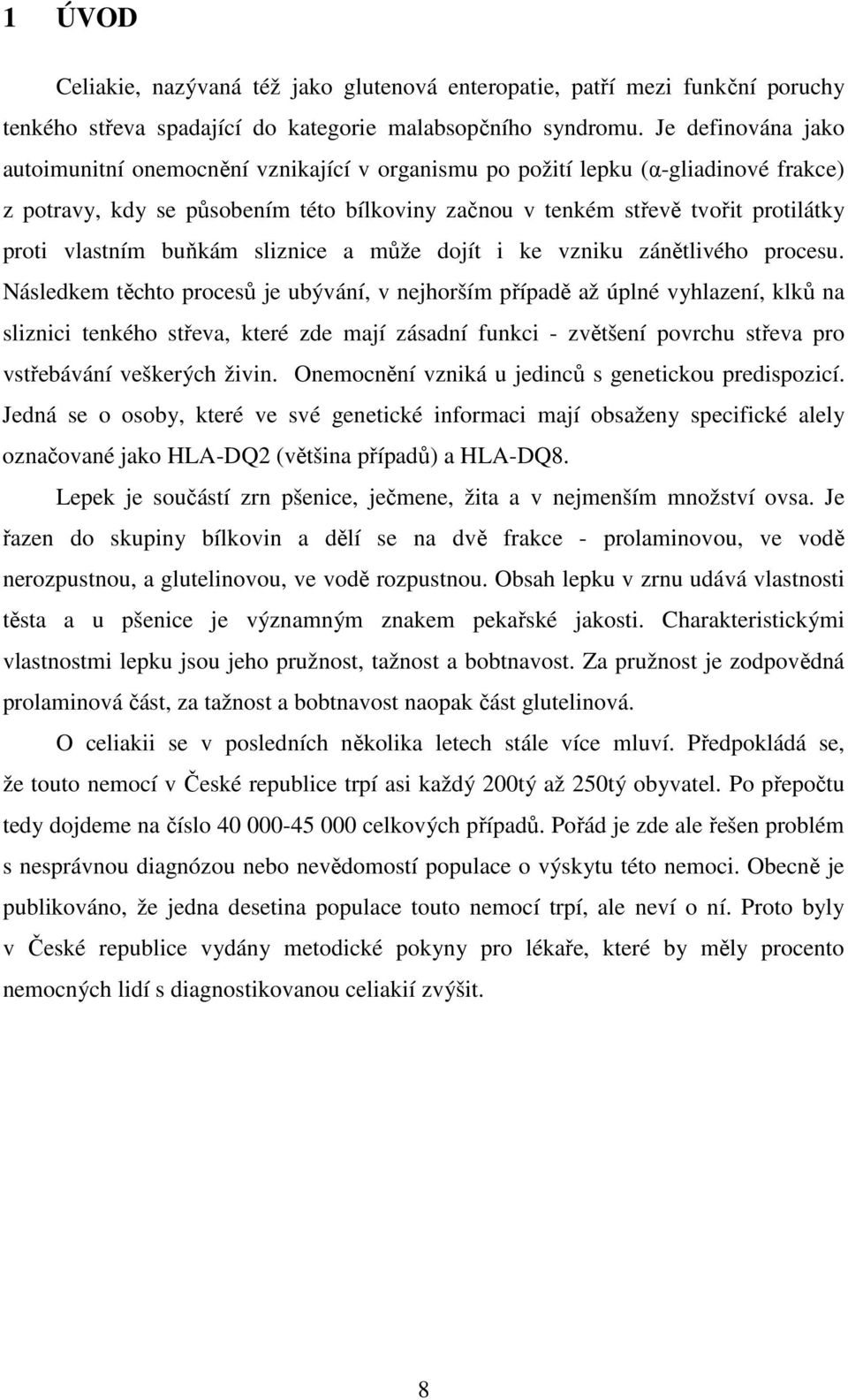 1 ÚVOD

Celiakie, nazývaná též jako glutenová enteropatie, patří mezi funkční poruchy tenkého střeva spadající do kategorie malabsopčního syndromu. Je definována jako autoimunitní onemocnění vznikající v organismu po požití lepku (α-gliadinové frakce) z potravy, kdy se působením této bílkoviny začnou v tenkém střevě tvořit protilátky proti vlastním buňkám sliznice a může dojít i ke vzniku zánětlivého procesu. Následkem těchto procesů je ubývání, v nejhorším případě až úplné vyhlazení, klků na sliznici tenkého střeva, které zde mají zásadní funkci - zvětšení povrchu střeva pro vstřebávání veškerých živin. Onemocnění vzniká u jedinců s genetickou predispozicí. Jedná se o osoby, které ve své genetické informaci mají obsaženy specifické alely označované jako HLA-DQ2 (většina případů) a HLA-DQ8.

Lepek je součástí zrn pšenice, ječmene, žita a v nejmenším množství ovsa. Je řazen do skupiny bílkovin a dělí se na dvě frakce - prolaminovou, ve vodě nerozpustnou, a glutelinovou, ve vodě rozpustnou. Obsah lepku v zrnu udává vlastnosti těsta a u pšenice je významným znakem pekařské jakosti. Charakteristickými vlastnostmi lepku jsou jeho pružnost, tažnost a bobtnavost. Za pružnost je zodpovědná prolaminová část, za tažnost a bobtnavost naopak část glutelinová.

O celiakii se v posledních několika letech stále více mluví. Předpokládá se, že touto nemocí v České republice trpí asi každý 200tý až 250tý obyvatel. Po přepočtu tedy dojdeme na číslo 40 000-45 000 celkových případů. Pořád je zde ale řešen problém s nesprávnou diagnózou nebo nevědomostí populace o výskytu této nemoci. Obecně je publikováno, že jedna desetina populace touto nemocí trpí, ale neví o ní. Proto byly v České republice vydány metodické pokyny pro lékaře, které by měly procento nemocných lidí s diagnostikovanou celiakií zvýšit.

8